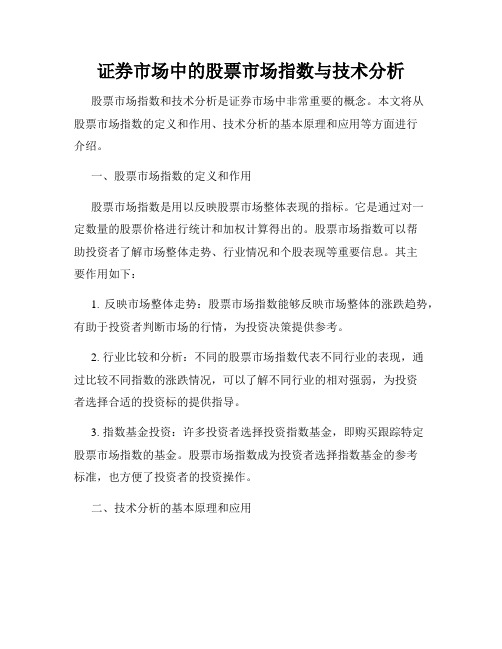 证券市场中的股票市场指数与技术分析

股票市场指数和技术分析是证券市场中非常重要的概念。本文将从股票市场指数的定义和作用、技术分析的基本原理和应用等方面进行介绍。

一、股票市场指数的定义和作用

股票市场指数是用以反映股票市场整体表现的指标。它是通过对一定数量的股票价格进行统计和加权计算得出的。股票市场指数可以帮助投资者了解市场整体走势、行业情况和个股表现等重要信息。其主要作用如下：

1. 反映市场整体走势：股票市场指数能够反映市场整体的涨跌趋势，有助于投资者判断市场的行情，为投资决策提供参考。

2. 行业比较和分析：不同的股票市场指数代表不同行业的表现，通过比较不同指数的涨跌情况，可以了解不同行业的相对强弱，为投资者选择合适的投资标的提供指导。

3. 指数基金投资：许多投资者选择投资指数基金，即购买跟踪特定股票市场指数的基金。股票市场指数成为投资者选择指数基金的参考标准，也方便了投资者的投资操作。

二、技术分析的基本原理和应用